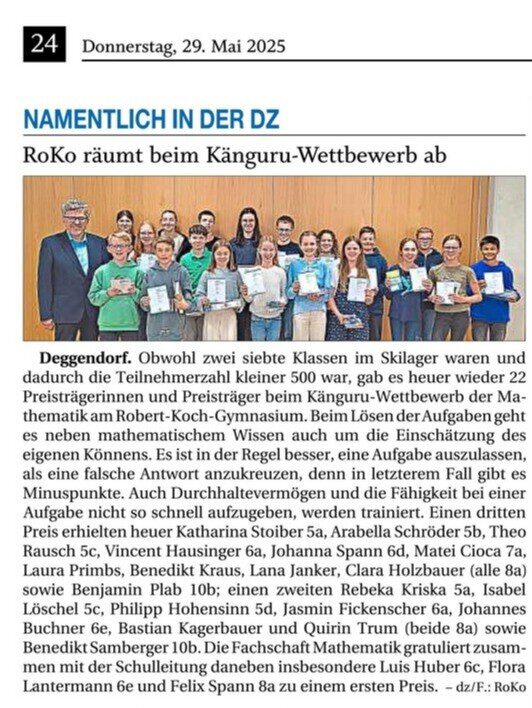 24 Donnerstag, 29. Mai 2025

NAMENTLICH IN DER DZ

RoKo räumt beim Känguru-Wettbewerb ab

**Deggendorf.** Obwohl zwei siebte Klassen im Skilager waren und dadurch die Teilnehmerzahl kleiner 500 war, gab es heuer wieder 22 Preisträgerinnen und Preisträger beim Känguru-Wettbewerb der Mathematik am Robert-Koch-Gymnasium. Beim Lösen der Aufgaben geht es neben mathematischem Wissen auch um die Einschätzung des eigenen Könnens. Es ist in der Regel besser, eine Aufgabe auszulassen, als eine falsche Antwort anzukreuzen, denn in letzterem Fall gibt es Minuspunkte. Auch Durchhaltevermögen und die Fähigkeit bei einer Aufgabe nicht so schnell aufzugeben, werden trainiert. Einen dritten Preis erhielten heuer Katharina Stoiber 5a, Arabella Schröder 5b, Theo Rausch 5c, Vincent Hausinger 6a, Johanna Spann 6d, Matei Cioca 7a, Laura Primbs, Benedikt Kraus, Lana Janker, Clara Holzbauer (alle 8a) sowie Benjamin Plab 10b; einen zweiten Rebeka Kriska 5a, Isabel Löschel 5c, Philipp Hohensinn 5d, Jasmin Fickenscher 6a, Johannes Buchner 6e, Bastian Kagerbauer und Quirin Trum (beide 8a) sowie Benedikt Samberger 10b. Die Fachschaft Mathematik gratuliert zusammen mit der Schulleitung daneben insbesondere Luis Huber 6c, Flora Lantermann 6e und Felix Spann 8a zu einem ersten Preis. – dz/F.: RoKo